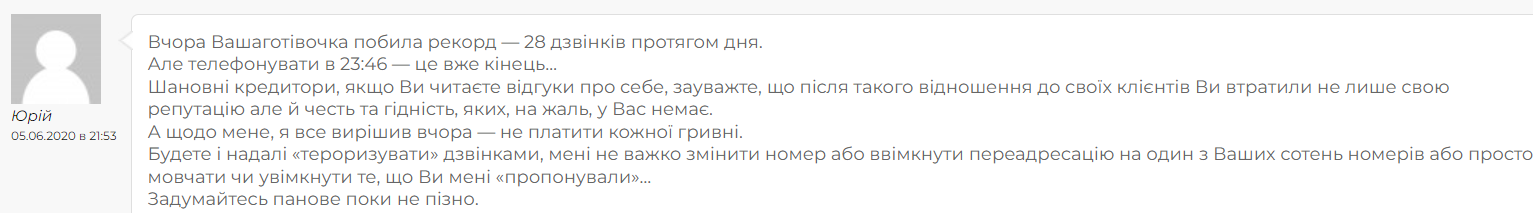 Юрій
05.06.2020 в 21:53

Вчора Вашаготівочка побила рекорд — 28 дзвінків протягом дня.
Але телефонувати в 23:46 — це вже кінець...
Шановні кредитори, якщо Ви читаєте відгуки про себе, зауважте, що після такого відношення до своїх клієнтів Ви втратили не лише свою репутацію але й честь та гідність, яких, на жаль, у Вас немає.
А щодо мене, я все вирішив вчора — не платити кожної гривні.
Будете і надалі «тероризувати» дзвінками, мені не важко змінити номер або ввімкнути переадресацію на один з Ваших сотень номерів або просто мовчати чи увімкнути те, що Ви мені «пропонували»...
Задумайтесь панове поки не пізно.